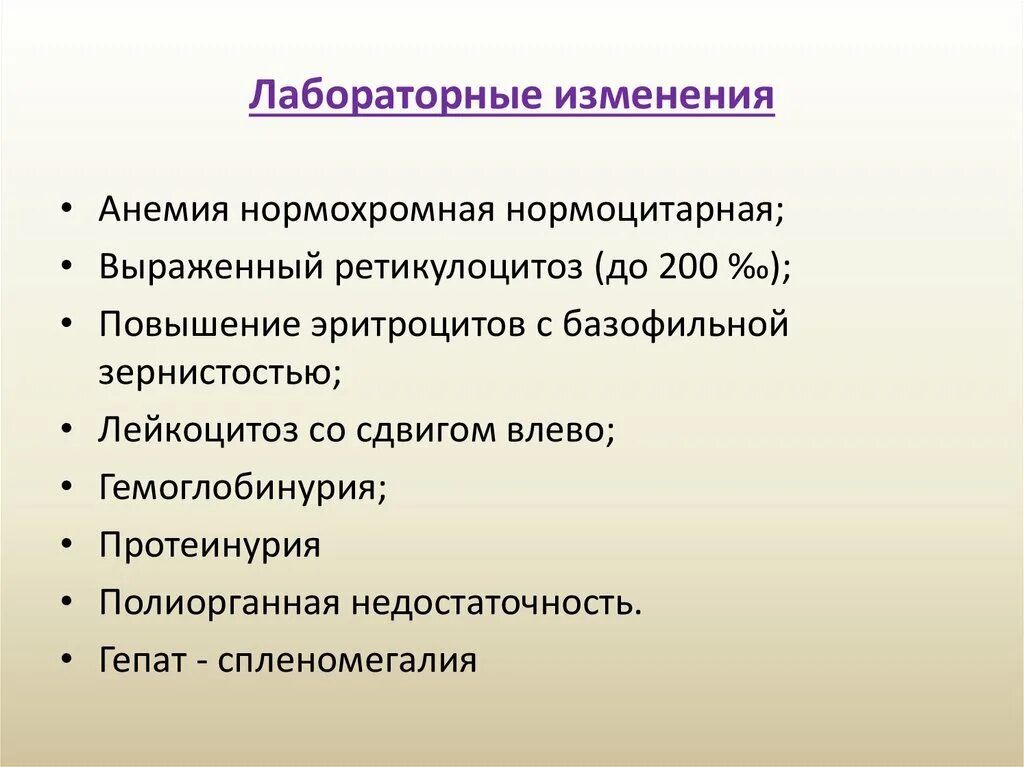 Лабораторные изменения

• Анемия нормохромная нормоцитарная;
• Выраженный ретикулоцитоз (до 200 ‰);
• Повышение эритроцитов с базофильной зернистостью;
• Лейкоцитоз со сдвигом влево;
• Гемоглобинурия;
• Протеинурия
• Полиорганная недостаточность.
• Гепат - спленомегалия